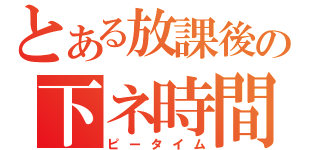 とある放課後の
下ネ時間
ピータイム